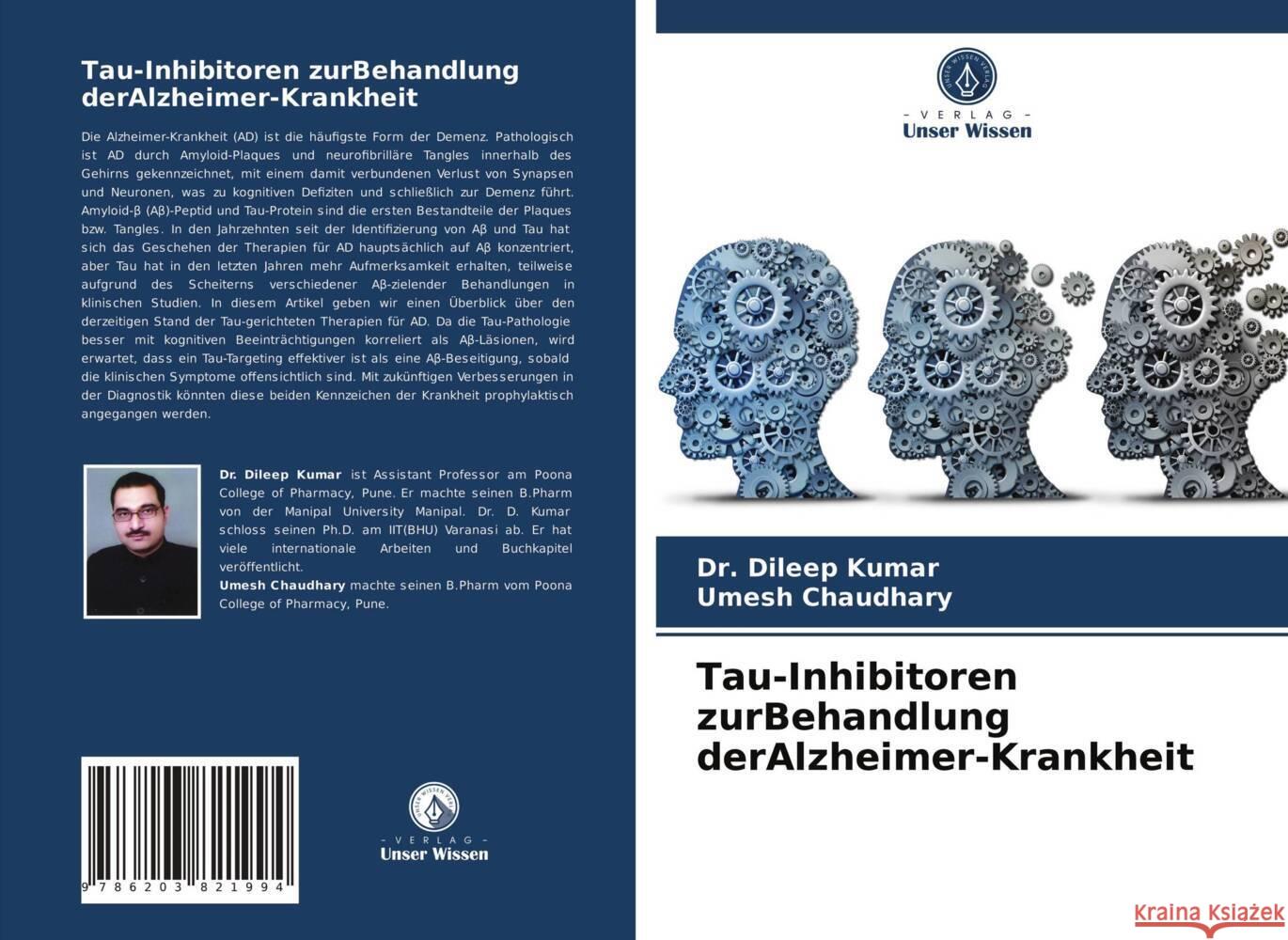 Tau-Inhibitoren zurBehandlung derAlzheimer-Krankheit

Die Alzheimer-Krankheit (AD) ist die häufigste Form der Demenz. Pathologisch ist AD durch Amyloid-Plaques und neurofibrilläre Tangles innerhalb des Gehirns gekennzeichnet, mit einem damit verbundenen Verlust von Synapsen und Neuronen, was zu kognitiven Defiziten und schließlich zur Demenz führt. Amyloid-β (Aβ)-Peptid und Tau-Protein sind die ersten Bestandteile der Plaques bzw. Tangles. In den Jahrzehnten seit der Identifizierung von Aβ und Tau hat sich das Geschehen der Therapien für AD hauptsächlich auf Aβ konzentriert, aber Tau hat in den letzten Jahren mehr Aufmerksamkeit erhalten, teilweise aufgrund des Scheiterns verschiedener Aβ-zielender Behandlungen in klinischen Studien. In diesem Artikel geben wir einen Überblick über den derzeitigen Stand der Tau-gerichteten Therapien für AD. Da die Tau-Pathologie besser mit kognitiven Beeinträchtigungen korreliert als Aβ-Läsionen, wird erwartet, dass ein Tau-Targeting effektiver ist als eine Aβ-Beseitigung, sobald die klinischen Symptome offensichtlich sind. Mit zukünftigen Verbesserungen in der Diagnostik könnten diese beiden Kennzeichen der Krankheit prophylaktisch angegangen werden.

Dr. Dileep Kumar ist Assistant Professor am Poona College of Pharmacy, Pune. Er machte seinen B.Pharm von der Manipal University Manipal. Dr. D. Kumar schloss seinen Ph.D. am IIT(BHU) Varanasi ab. Er hat viele internationale Arbeiten und Buchkapitel veröffentlicht.
Umesh Chaudhary machte seinen B.Pharm vom Poona College of Pharmacy, Pune.

9 786203 821994

UNSER WISSEN VERLAG
- VERLAG -
Unser Wissen

UNSER WISSEN VERLAG
- VERLAG -
Unser Wissen

Dr. Dileep Kumar
Umesh Chaudhary

Tau-Inhibitoren zurBehandlung derAlzheimer-Krankheit